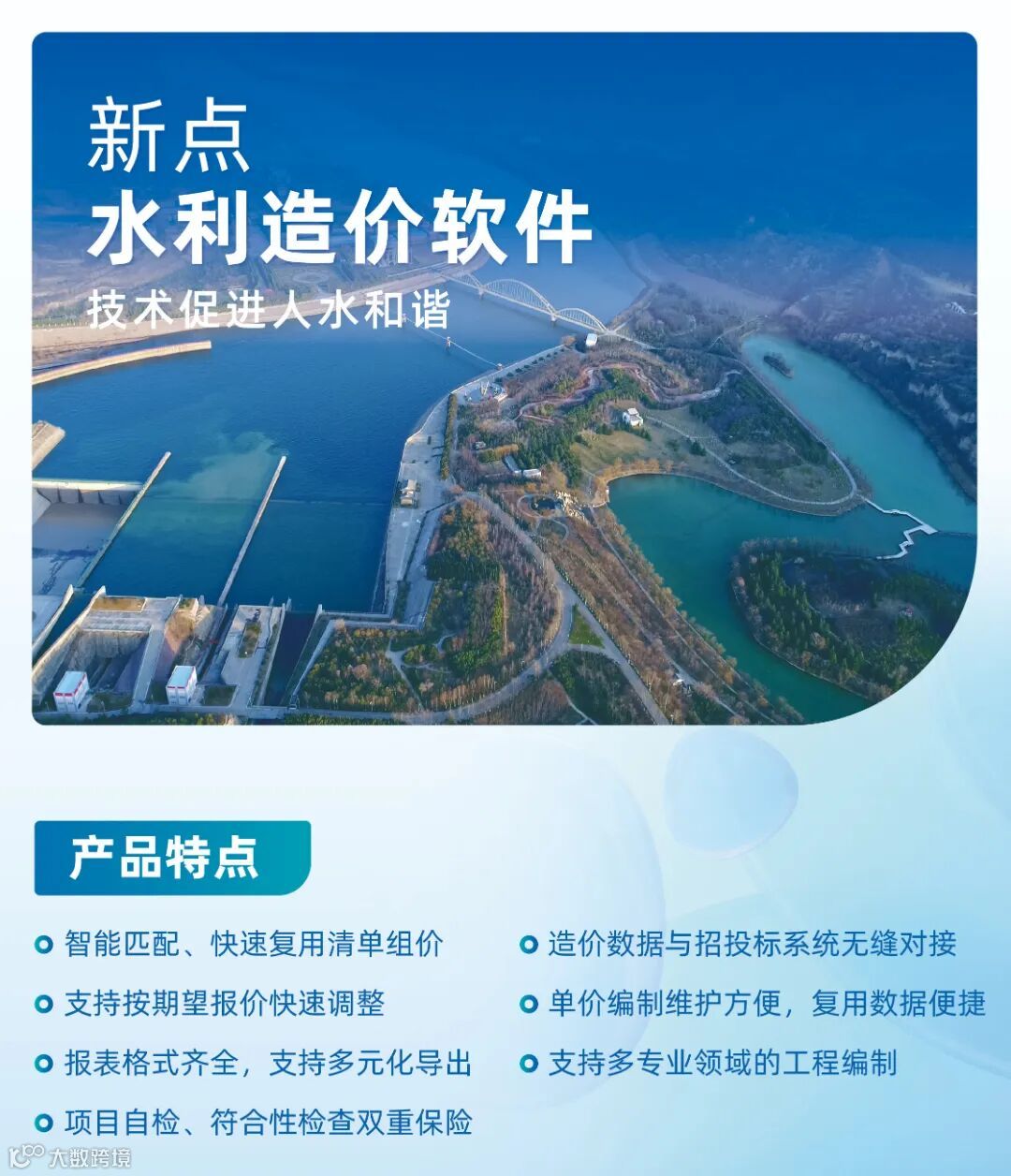 新点
水利造价软件
技术促进人水和谐

产品特点

• 智能匹配、快速复用清单组价
• 支持按期望报价快速调整
• 报表格式齐全，支持多元化导出
• 项目自检、符合性检查双重保险

• 造价数据与招投标系统无缝对接
• 单价编制维护方便，复用数据便捷
• 支持多专业领域的工程编制

大数跨境